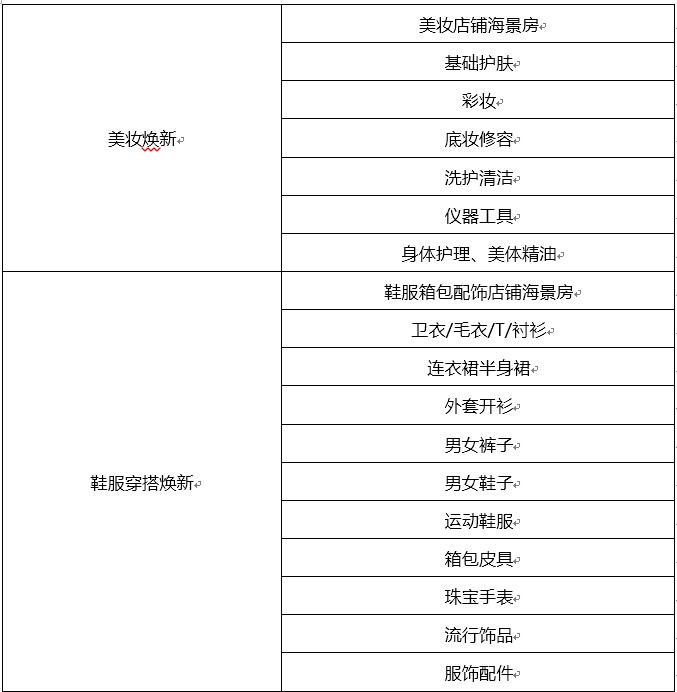 | | |
|---|---|
| 美妆焕新 | 美妆店铺海景房 |
| | 基础护肤 |
| | 彩妆 |
| | 底妆修容 |
| | 洗护清洁 |
| | 仪器工具 |
| | 身体护理、美体精油 |
| 鞋服穿搭焕新 | 鞋服箱包配饰店铺海景房 |
| | 卫衣/毛衣/T/衬衫 |
| | 连衣裙半身裙 |
| | 外套开衫 |
| | 男女裤子 |
| | 男女鞋子 |
| | 运动鞋服 |
| | 箱包皮具 |
| | 珠宝手表 |
| | 流行饰品 |
| | 服饰配件 |